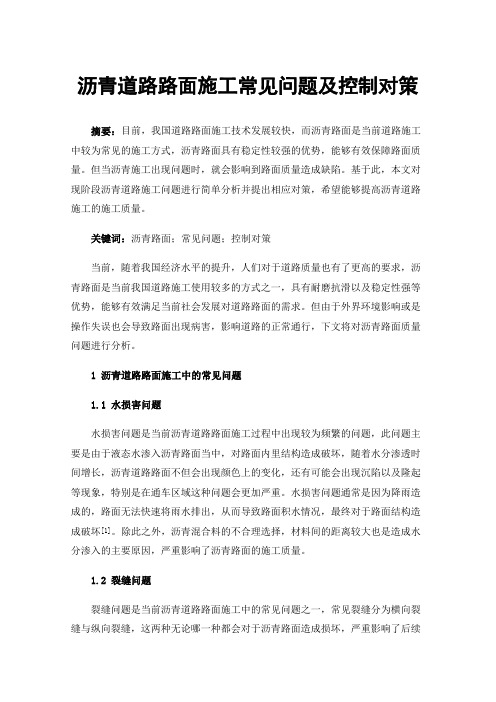 沥青道路路面施工常见问题及控制对策

摘要：目前，我国道路路面施工技术发展较快，而沥青路面是当前道路施工中较为常见的施工方式，沥青路面具有稳定性较强的优势，能够有效保障路面质量。但当沥青施工出现问题时，就会影响到路面质量造成缺陷。基于此，本文对现阶段沥青道路施工问题进行简单分析并提出相应对策，希望能够提高沥青道路施工的施工质量。

关键词：沥青路面；常见问题；控制对策

当前，随着我国经济水平的提升，人们对于道路质量也有了更高的要求，沥青路面是当前我国道路施工使用较多的方式之一，具有耐磨抗滑以及稳定性强等优势，能够有效满足当前社会发展对道路路面的需求。但由于外界环境影响或是操作失误也会导致路面出现病害，影响道路的正常通行，下文将对沥青路面质量问题进行分析。

1 沥青道路路面施工中的常见问题

1.1 水损害问题

水损害问题是当前沥青道路路面施工过程中出现较为频繁的问题，此问题主要是由于液态水渗入沥青路面当中，对路面内里结构造成破坏，随着水分渗透时间增长，沥青道路路面不但会出现颜色上的变化，还有可能会出现沉陷以及隆起等现象，特别是在通车区域这种问题会更加严重。水损害问题通常是因为降雨造成的，路面无法快速将雨水排出，从而导致路面积水情况，最终对于路面结构造成破坏[1]。除此之外，沥青混合料的不合理选择，材料间的距离较大也是造成水分渗入的主要原因，严重影响了沥青路面的施工质量。

1.2 裂缝问题

裂缝问题是当前沥青道路路面施工中的常见问题之一，常见裂缝分为横向裂缝与纵向裂缝，这两种无论哪一种都会对于沥青路面造成损坏，严重影响了后续